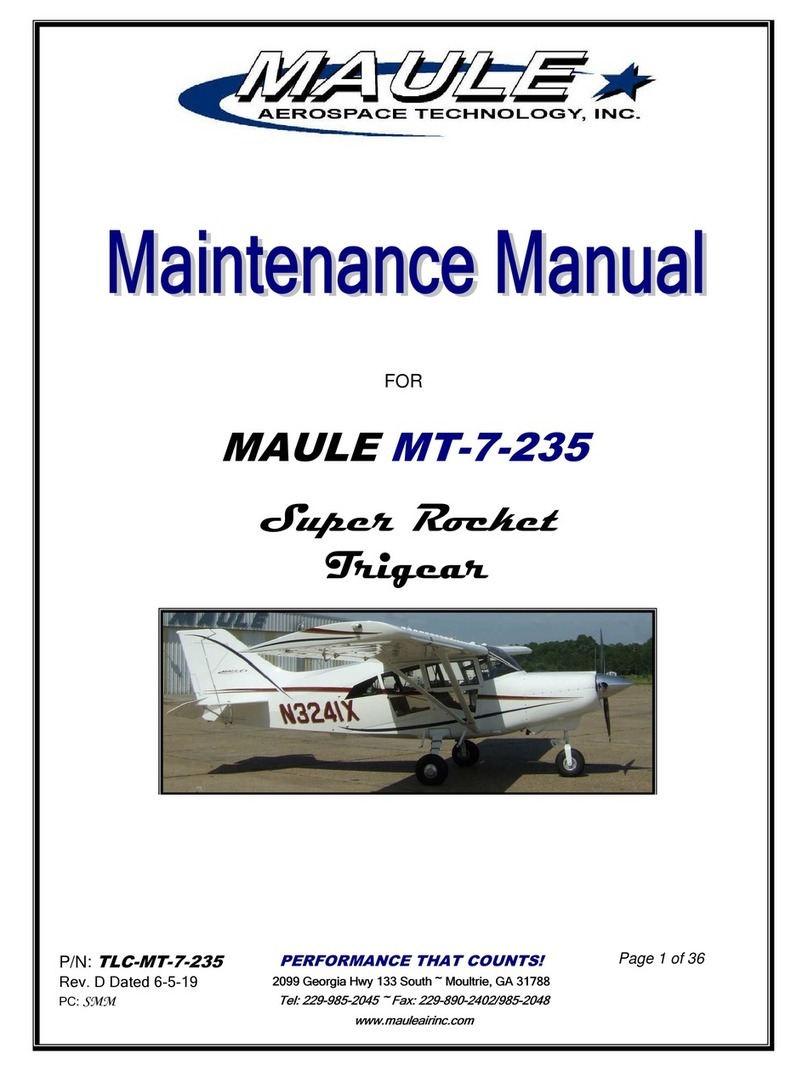 MAULE
AEROSPACE TECHNOLOGY, INC.

Maintenance Manual

FOR

MAULE MT-7-235

Super Rocket
Trigear

MAULE

N3241X

P/N: TLC-MT-7-235
Rev. D Dated 6-5-19
PC: SMM

PERFORMANCE THAT COUNTS!
2099 Georgia Hwy 133 South ~ Moultrie, GA 31788
Tel: 229-985-2045 ~ Fax: 229-890-2402/985-2048
www.mauleairinc.com

Page 1 of 36